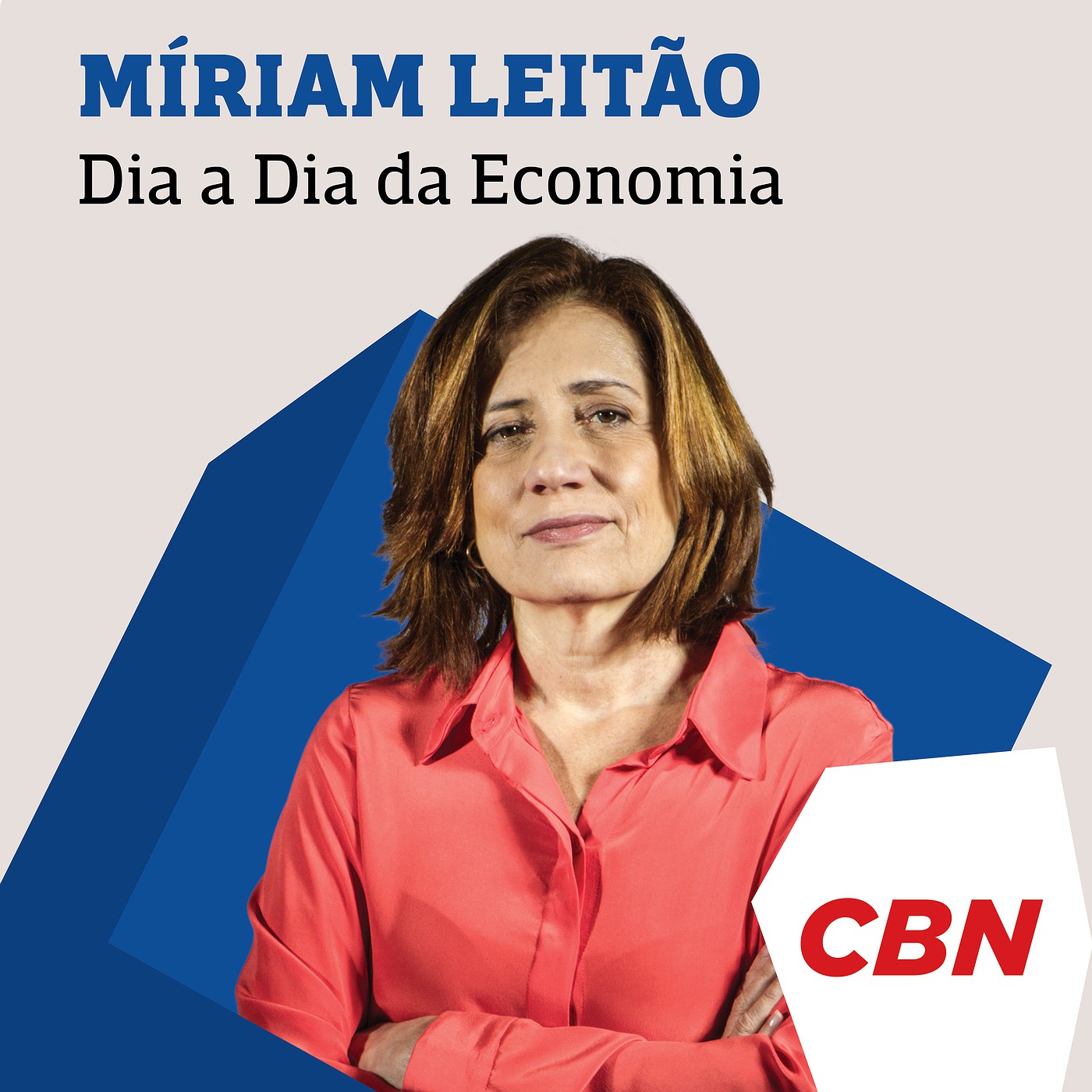 MÍRIAM LEITÃO
Dia a Dia da Economia

CBN